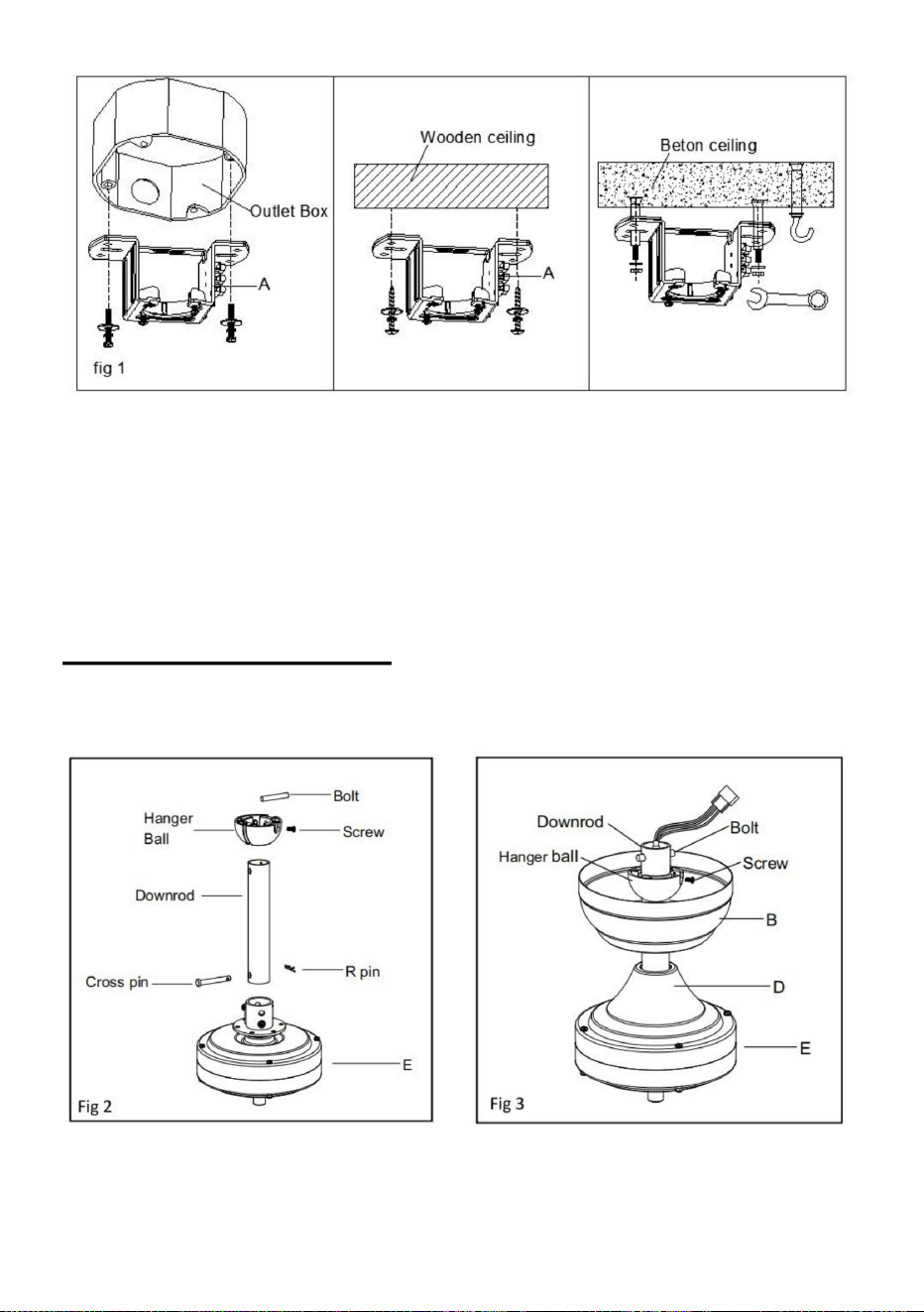 Outlet Box
A
fig 1

Wooden ceiling
A

Beton ceiling

Bolt
Hanger Ball
Screw
Downrod
Cross pin
R pin
E
Fig 2

Downrod
Bolt
Hanger ball
Screw
B
D
E
Fig 3